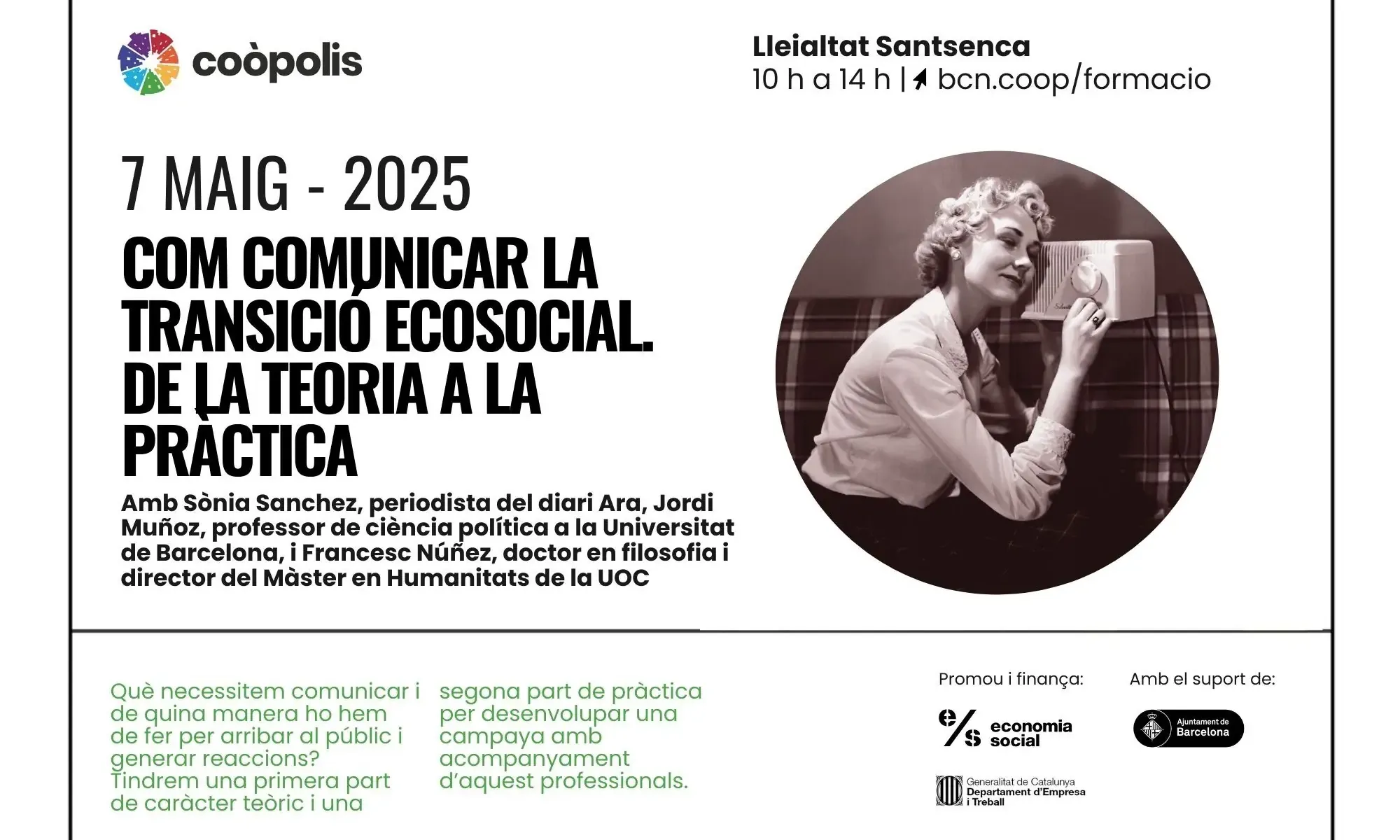 coòpolis

Lleialtat Santsenca
10 h a 14 h | bcn.coop/formacio

7 MAIG - 2025

COM COMUNICAR LA TRANSICIÓ ECOSOCIAL. DE LA TEORIA A LA PRÀCTICA

Amb Sònia Sanchez, periodista del diari Ara, Jordi Muñoz, professor de ciència política a la Universitat de Barcelona, i Francesc Núñez, doctor en filosofia i director del Màster en Humanitats de la UOC

Què necessitem comunicar i de quina manera ho hem de fer per arribar al públic i generar reaccions? Tindrem una primera part de caràcter teòric i una segona part de pràctica per desenvolupar una campaya amb acompanyament d'aquest professionals.

Promou i finança:

e/s economia social

Generalitat de Catalunya
Departament d'Empresa i Treball

Amb el suport de:

Ajuntament de Barcelona